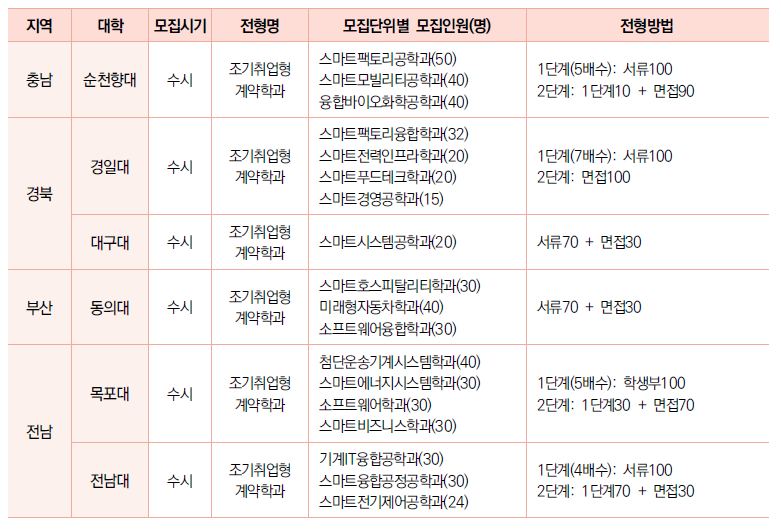 | 지역 | 대학 | 모집시기 | 전형명 | 모집단위별 모집인원(명) | 전형방법 |
|---|---|---|---|---|---|
| 충남 | 순천향대 | 수시 | 조기취업형 계약학과 | 스마트팩토리공학과(50) 스마트모빌리티공학과(40) 융합바이오화학공학과(40) | 1단계(5배수): 서류100 2단계: 1단계10 + 면접90 |
| 경북 | 경일대 | 수시 | 조기취업형 계약학과 | 스마트팩토리융합학과(32) 스마트전력인프라학과(20) 스마트푸드테크학과(20) 스마트경영공학과(15) | 1단계(7배수): 서류100 2단계: 면접100 |
|  | 대구대 | 수시 | 조기취업형 계약학과 | 스마트시스템공학과(20) | 서류70 + 면접30 |
| 부산 | 동의대 | 수시 | 조기취업형 계약학과 | 스마트호스피탈리티학과(30) 미래형자동차학과(40) 소프트웨어융합학과(30) | 서류70 + 면접30 |
| 전남 | 목포대 | 수시 | 조기취업형 계약학과 | 첨단운송기계시스템학과(40) 스마트에너지시스템학과(30) 소프트웨어학과(30) 스마트비즈니스학과(30) | 1단계(5배수): 학생부100 2단계: 1단계30 + 면접70 |
|  | 전남대 | 수시 | 조기취업형 계약학과 | 기계IT융합공학과(30) 스마트융합공정공학과(30) 스마트전기제어공학과(24) | 1단계(4배수): 서류100 2단계: 1단계70 + 면접30 |